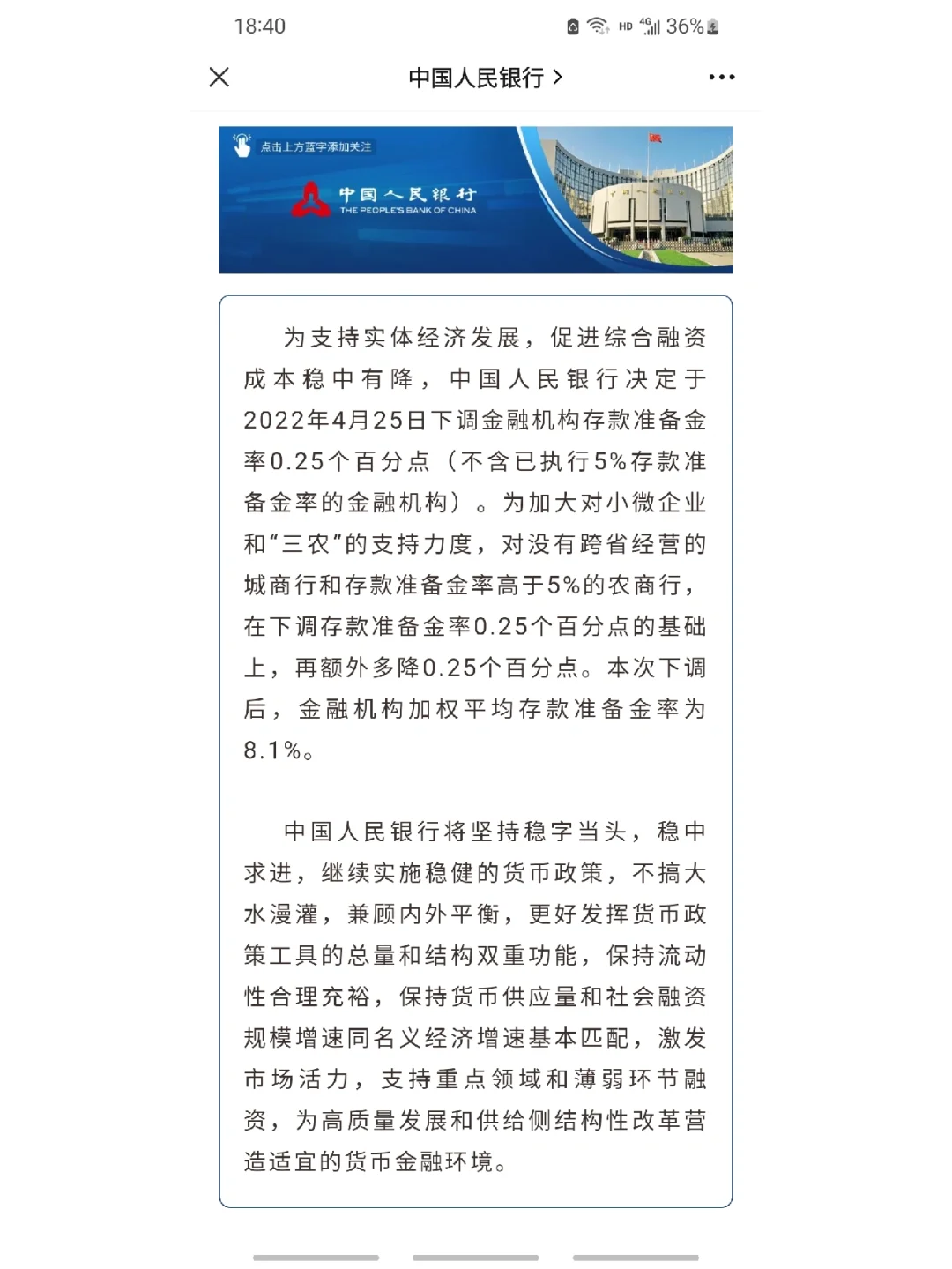 18:40

HD 4G 36%

中国人民银行 >

点击上方蓝字添加关注

中国人民银行
THE PEOPLE'S BANK OF CHINA

为支持实体经济发展，促进综合融资成本稳中有降，中国人民银行决定于2022年4月25日下调金融机构存款准备金率0.25个百分点（不含已执行5%存款准备金率的金融机构）。为加大对小微企业和“三农”的支持力度，对没有跨省经营的城商行和存款准备金率高于5%的农商行，在下调存款准备金率0.25个百分点的基础上，再额外多降0.25个百分点。本次下调后，金融机构加权平均存款准备金率为8.1%。

中国人民银行将坚持稳字当头，稳中求进，继续实施稳健的货币政策，不搞大水漫灌，兼顾内外平衡，更好发挥货币政策工具的总量和结构双重功能，保持流动性合理充裕，保持货币供应量和社会融资规模增速同名义经济增速基本匹配，激发市场活力，支持重点领域和薄弱环节融资，为高质量发展和供给侧结构性改革营造适宜的货币金融环境。